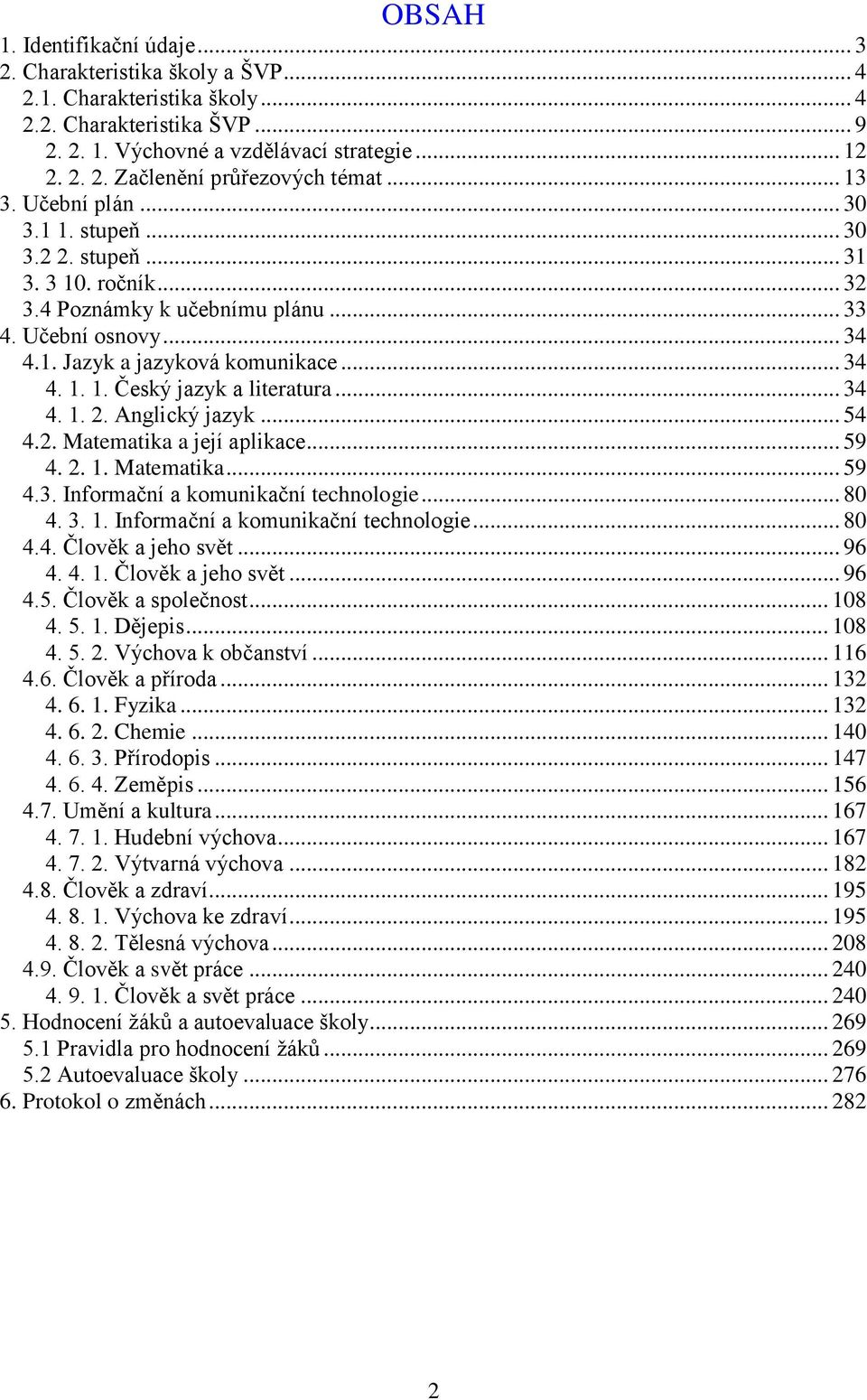 OBSAH

1. Identifikační údaje ... 3
2. Charakteristika školy a ŠVP ... 4
2.1. Charakteristika školy ... 4
2.2. Charakteristika ŠVP ... 9
2. 2. 1. Výchovné a vzdělávací strategie ... 12
2. 2. 2. Začlenění průřezových témat ... 13
3. Učební plán ... 30
3.1 1. stupeň ... 30
3.2 2. stupeň ... 31
3. 3 10. ročník ... 32
3.4 Poznámky k učebnímu plánu ... 33
4. Učební osnovy ... 34
4.1. Jazyk a jazyková komunikace ... 34
4. 1. 1. Český jazyk a literatura ... 34
4. 1. 2. Anglický jazyk ... 54
4.2. Matematika a její aplikace ... 59
4. 2. 1. Matematika ... 59
4.3. Informační a komunikační technologie ... 80
4. 3. 1. Informační a komunikační technologie ... 80
4.4. Člověk a jeho svět ... 96
4. 4. 1. Člověk a jeho svět ... 96
4.5. Člověk a společnost ... 108
4. 5. 1. Dějepis ... 108
4. 5. 2. Výchova k občanství ... 116
4.6. Člověk a příroda ... 132
4. 6. 1. Fyzika ... 132
4. 6. 2. Chemie ... 140
4. 6. 3. Přírodopis ... 147
4. 6. 4. Zeměpis ... 156
4.7. Umění a kultura ... 167
4. 7. 1. Hudební výchova ... 167
4. 7. 2. Výtvarná výchova ... 182
4.8. Člověk a zdraví ... 195
4. 8. 1. Výchova ke zdraví ... 195
4. 8. 2. Tělesná výchova ... 208
4.9. Člověk a svět práce ... 240
4. 9. 1. Člověk a svět práce ... 240
5. Hodnocení žáků a autoevaluace školy ... 269
5.1 Pravidla pro hodnocení žáků ... 269
5.2 Autoevaluace školy ... 276
6. Protokol o změnách ... 282

2